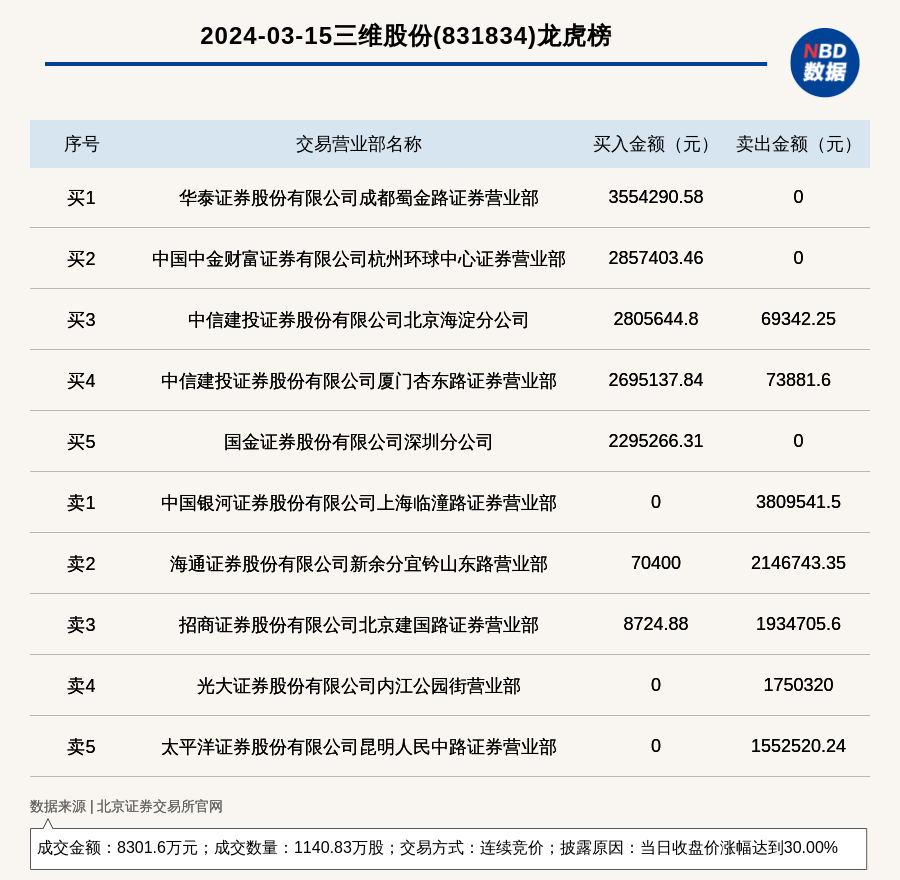 2024-03-15三维股份(831834)龙虎榜

NBD 数据

| 序号 | 交易营业部名称 | 买入金额（元） | 卖出金额（元） |
|---|---|---|---|
| 买1 | 华泰证券股份有限公司成都蜀金路证券营业部 | 3554290.58 | 0 |
| 买2 | 中国中金财富证券有限公司杭州环球中心证券营业部 | 2857403.46 | 0 |
| 买3 | 中信建投证券股份有限公司北京海淀分公司 | 2805644.8 | 69342.25 |
| 买4 | 中信建投证券股份有限公司厦门杏东路证券营业部 | 2695137.84 | 73881.6 |
| 买5 | 国金证券股份有限公司深圳分公司 | 2295266.31 | 0 |
| 卖1 | 中国银河证券股份有限公司上海临潼路证券营业部 | 0 | 3809541.5 |
| 卖2 | 海通证券股份有限公司新余分宜钤山东路营业部 | 70400 | 2146743.35 |
| 卖3 | 招商证券股份有限公司北京建国路证券营业部 | 8724.88 | 1934705.6 |
| 卖4 | 光大证券股份有限公司内江公园街营业部 | 0 | 1750320 |
| 卖5 | 太平洋证券股份有限公司昆明人民中路证券营业部 | 0 | 1552520.24 |

数据来源 | 北京证券交易所官网

成交金额：8301.6万元；成交数量：1140.83万股；交易方式：连续竞价；披露原因：当日收盘价涨幅达到30.00%